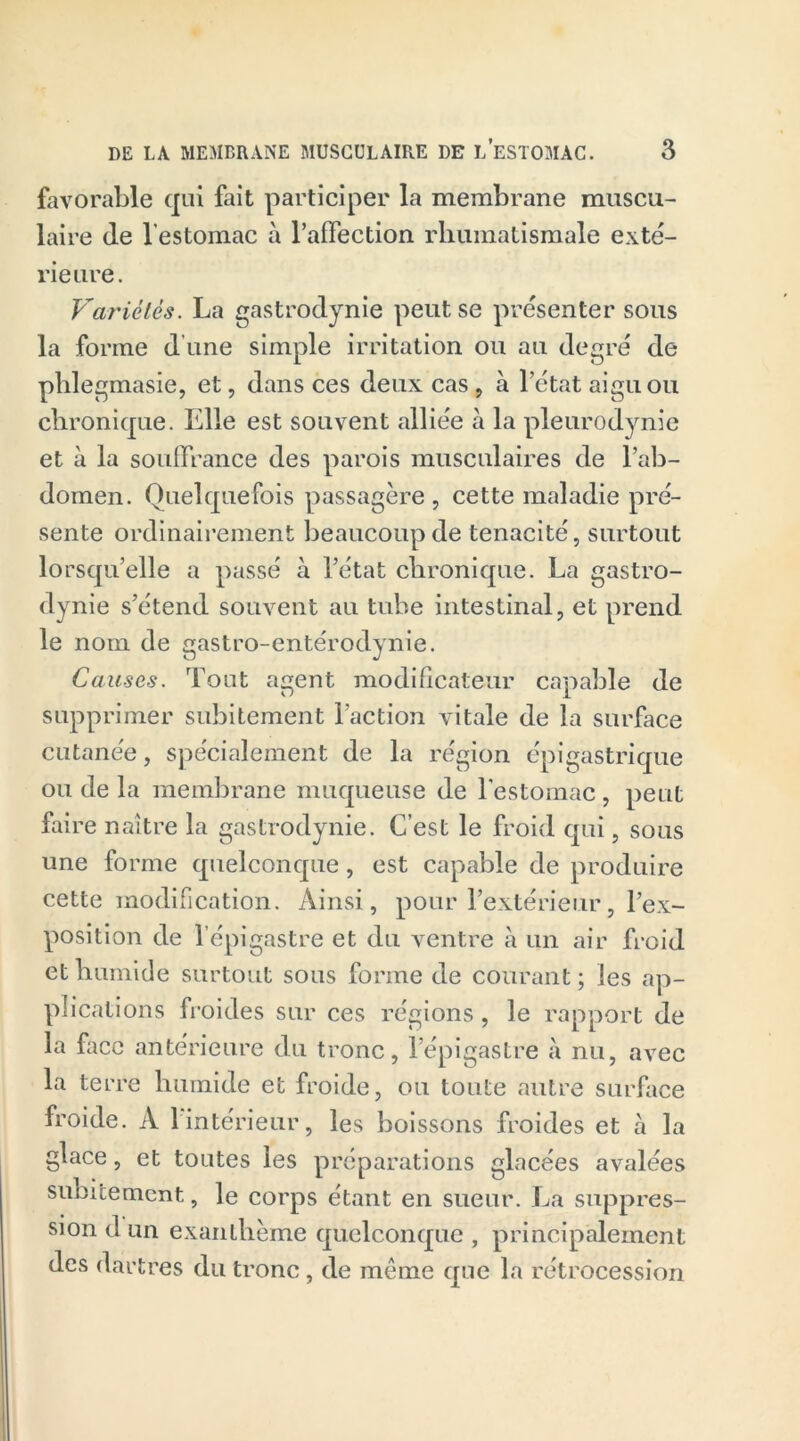 DE LA MEMBRANE MUSCULAIRE DE L'ESTOMAC. 3

favorable qui fait participer la membrane musculaire de l'estomac à l'affection rhumatismale extérieure.

Variétés. La gastrodynie peut se présenter sous la forme d'une simple irritation ou au degré de phlegmasie, et, dans ces deux cas, à l'état aigu ou chronique. Elle est souvent alliée à la pleurodynie et à la souffrance des parois musculaires de l'abdomen. Quelquefois passagère, cette maladie présente ordinairement beaucoup de tenacité, surtout lorsqu'elle a passé à l'état chronique. La gastrodynie s'étend souvent au tube intestinal, et prend le nom de gastro-entérodynie.

Causes. Tout agent modificateur capable de supprimer subitement l'action vitale de la surface cutanée, spécialement de la région épigastrique ou de la membrane muqueuse de l'estomac, peut faire naître la gastrodynie. C'est le froid qui, sous une forme quelconque, est capable de produire cette modification. Ainsi, pour l'extérieur, l'exposition de l'épigastre et du ventre à un air froid et humide surtout sous forme de courant; les applications froides sur ces régions, le rapport de la face antérieure du tronc, l'épigastre à nu, avec la terre humide et froide, ou toute autre surface froide. A l'intérieur, les boissons froides et à la glace, et toutes les préparations glacées avalées subitement, le corps étant en sueur. La suppression d'un exanthème quelconque, principalement des dartres du tronc, de même que la rétrocession